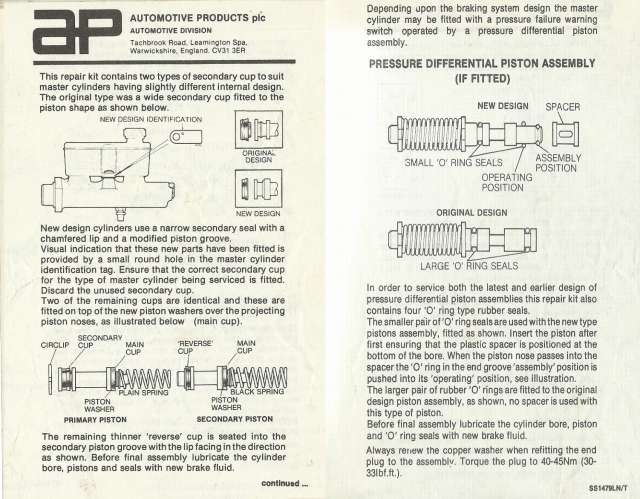 ap

AUTOMOTIVE PRODUCTS plc
AUTOMOTIVE DIVISION
Tachbrook Road, Leamington Spa, Warwickshire, England. CV31 3ER

This repair kit contains two types of secondary cup to suit master cylinders having slightly different internal design. The original type was a wide secondary cup fitted to the piston shape as shown below.

NEW DESIGN IDENTIFICATION

ORIGINAL DESIGN

NEW DESIGN

New design cylinders use a narrow secondary seal with a chamfered lip and a modified piston groove.
Visual indication that these new parts have been fitted is provided by a small round hole in the master cylinder identification tag. Ensure that the correct secondary cup for the type of master cylinder being serviced is fitted. Discard the unused secondary cup.
Two of the remaining cups are identical and these are fitted on top of the new piston washers over the projecting piston noses, as illustrated below (main cup).

CIRCLIP SECONDARY CUP MAIN CUP PISTON WASHER PLAIN SPRING
PRIMARY PISTON

'REVERSE' CUP MAIN CUP PISTON WASHER BLACK SPRING
SECONDARY PISTON

The remaining thinner 'reverse' cup is seated into the secondary piston groove with the lip facing in the direction as shown. Before final assembly lubricate the cylinder bore, pistons and seals with new brake fluid.

continued ...

Depending upon the braking system design the master cylinder may be fitted with a pressure failure warning switch operated by a pressure differential piston assembly.

PRESSURE DIFFERENTIAL PISTON ASSEMBLY (IF FITTED)

NEW DESIGN SPACER
SMALL 'O' RING SEALS
ASSEMBLY POSITION
OPERATING POSITION

ORIGINAL DESIGN
LARGE 'O' RING SEALS

In order to service both the latest and earlier design of pressure differential piston assemblies this repair kit also contains four 'O' ring type rubber seals.
The smaller pair of 'O' ring seals are used with the new type pistons assembly, fitted as shown. Insert the piston after first ensuring that the plastic spacer is positioned at the bottom of the bore. When the piston nose passes into the spacer the 'O' ring in the end groove 'assembly' position is pushed into its 'operating' position, see illustration.
The larger pair of rubber 'O' rings are fitted to the original design piston assembly, as shown, no spacer is used with this type of piston.
Before final assembly lubricate the cylinder bore, piston and 'O' ring seals with new brake fluid.

Always renew the copper washer when refitting the end plug to the assembly. Torque the plug to 40-45Nm (30-33lbf.ft.).

SS1479LN/T